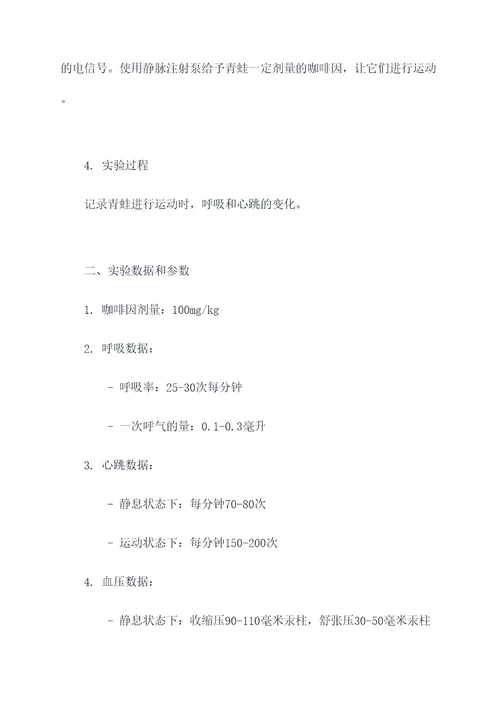 的电信号。使用静脉注射泵给予青蛙一定剂量的咖啡因，让它们进行运动。

4. 实验过程

记录青蛙进行运动时，呼吸和心跳的变化。

二、实验数据和参数

1. 咖啡因剂量：100mg/kg

2. 呼吸数据：

- 呼吸率：25-30次每分钟

- 一次呼气的量：0.1-0.3毫升

3. 心跳数据：

- 静息状态下：每分钟70-80次

- 运动状态下：每分钟150-200次

4. 血压数据：

- 静息状态下：收缩压90-110毫米汞柱，舒张压30-50毫米汞柱